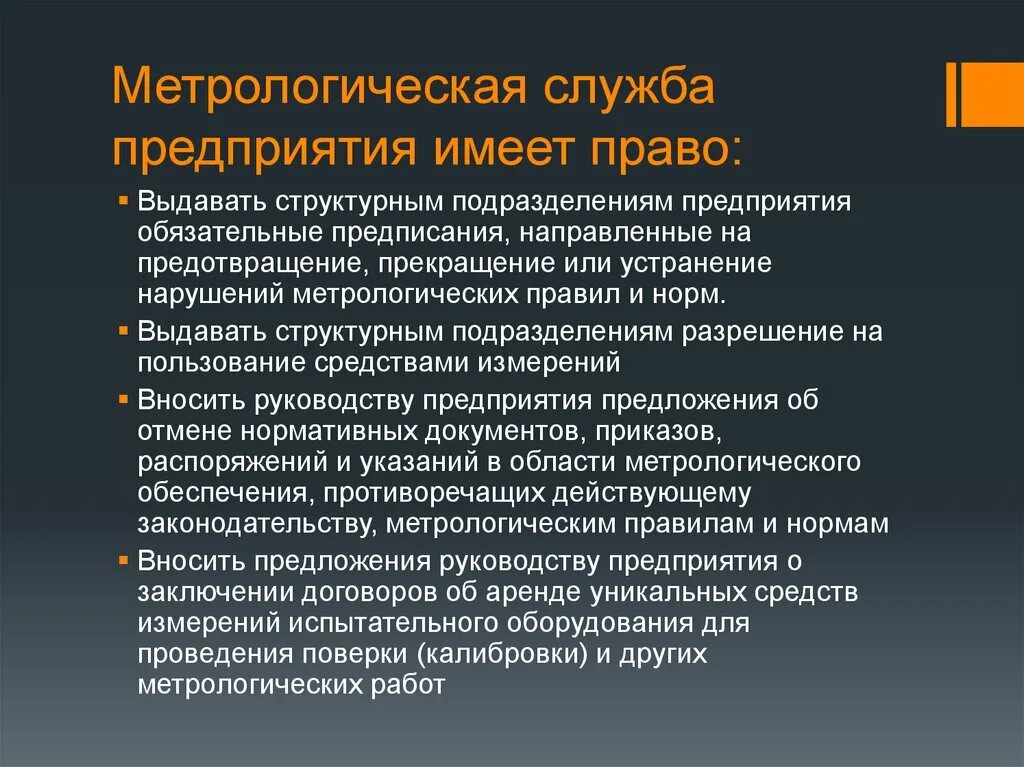 Метрологическая служба предприятия имеет право:

▪ Выдавать структурным подразделениям предприятия обязательные предписания, направленные на предотвращение, прекращение или устранение нарушений метрологических правил и норм.
▪ Выдавать структурным подразделениям разрешение на пользование средствами измерений
▪ Вносить руководству предприятия предложения об отмене нормативных документов, приказов, распоряжений и указаний в области метрологического обеспечения, противоречащих действующему законодательству, метрологическим правилам и нормам
▪ Вносить предложения руководству предприятия о заключении договоров об аренде уникальных средств измерений испытательного оборудования для проведения поверки (калибровки) и других метрологических работ